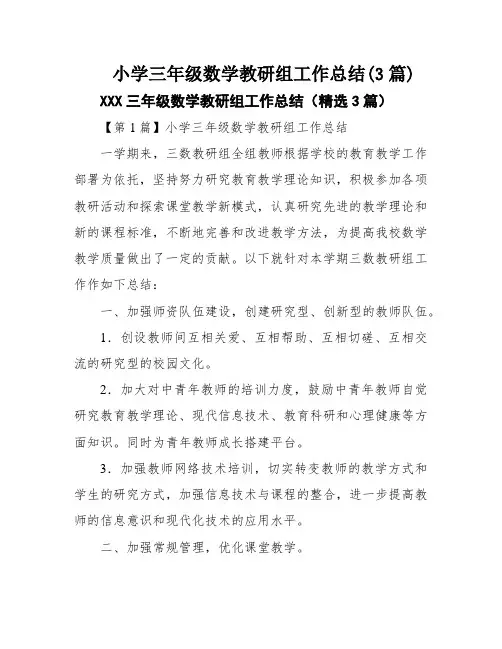 小学三年级数学教研组工作总结(3篇)

XXX三年级数学教研组工作总结（精选3篇）

【第1篇】小学三年级数学教研组工作总结

一学期来，三数教研组全组教师根据学校的教育教学工作部署为依托，坚持努力研究教育教学理论知识，积极参加各项教研活动和探索课堂教学新模式，认真研究先进的教学理论和新的课程标准，不断地完善和改进教学方法，为提高我校数学教学质量做出了一定的贡献。以下就针对本学期三数教研组工作作如下总结：

一、加强师资队伍建设，创建研究型、创新型的教师队伍。

1．创设教师间互相关爱、互相帮助、互相切磋、互相交流的研究型的校园文化。

2．加大对中青年教师的培训力度，鼓励中青年教师自觉研究教育教学理论、现代信息技术、教育科研和心理健康等方面知识。同时为青年教师成长搭建平台。

3．加强教师网络技术培训，切实转变教师的教学方式和学生的研究方式，加强信息技术与课程的整合，进一步提高教师的信息意识和现代化技术的应用水平。

二、加强常规管理，优化课堂教学。